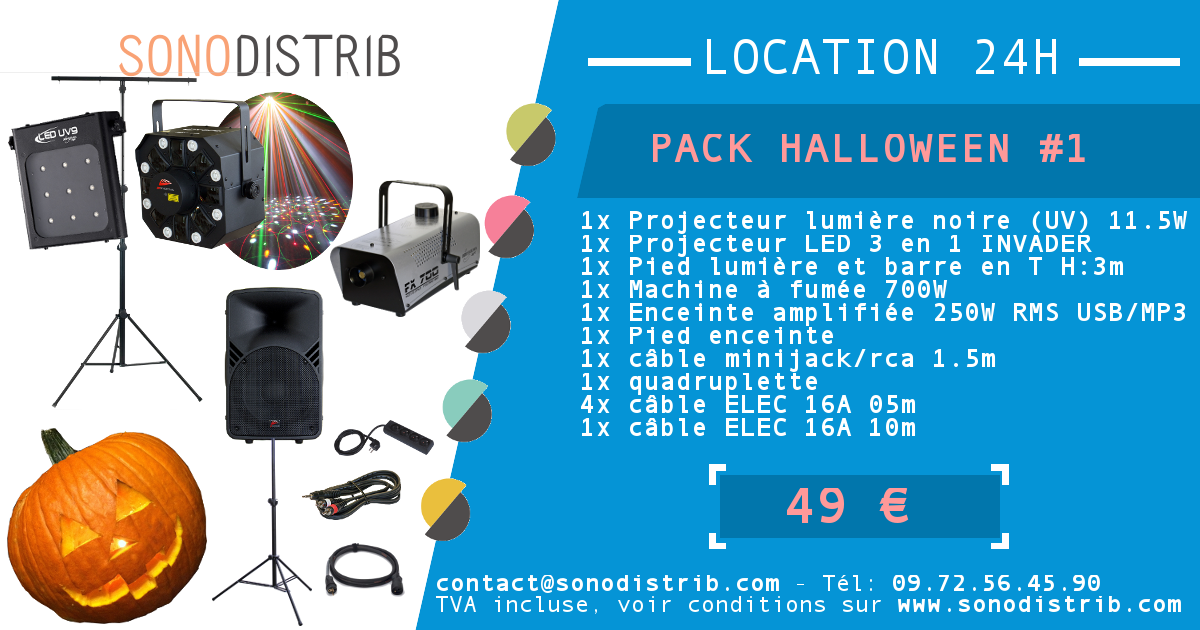 SONODISTRIB

LED UV9

FX 700

LOCATION 24H

PACK HALLOWEEN #1

1x Projecteur lumière noire (UV) 11.5W
1x Projecteur LED 3 en 1 INVADER
1x Pied lumière et barre en T H:3m
1x Machine à fumée 700W
1x Enceinte amplifiée 250W RMS USB/MP3
1x Pied enceinte
1x câble minijack/rca 1.5m
1x quadruplette
4x câble ELEC 16A 05m
1x câble ELEC 16A 10m

49 €

contact@sonodistrib.com - Tél: 09.72.56.45.90
TVA incluse, voir conditions sur www.sonodistrib.com